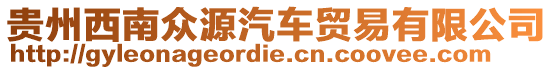 贵州西南众源汽车贸易有限公司
http://gyleonageordie.cn.coovee.com